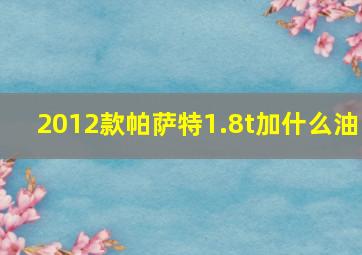 2012款帕萨特1.8t加什么油